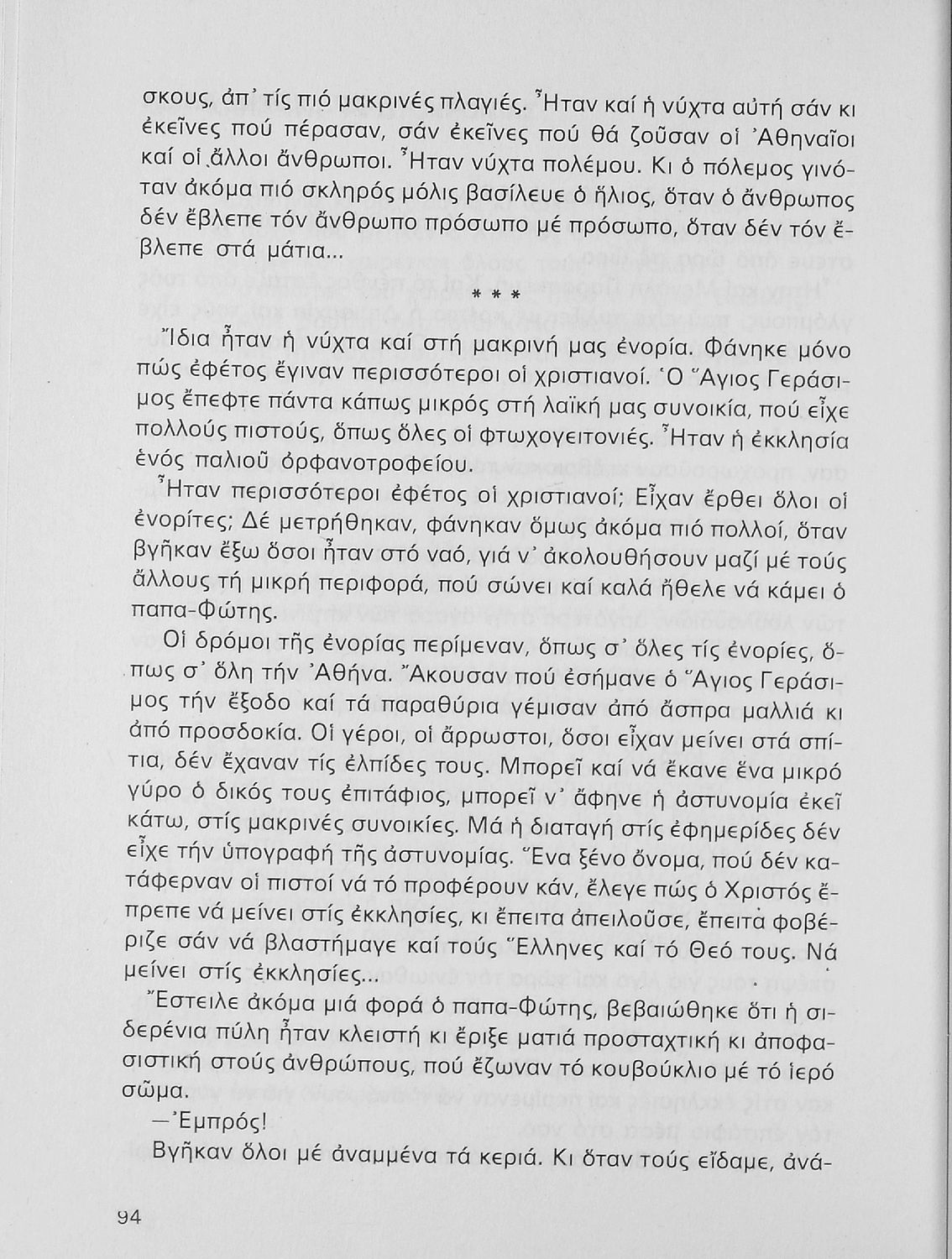 σκους, ἀπ᾽ τίς πιό μακρινές πλαγιές. Ἦταν καί ἡ νύχτα αὐτή σάν κι ἐκεῖνες πού πέρασαν, σάν ἐκεῖνες πού θά ζοῦσαν οἱ Ἀθηναῖοι καί οἱ ἄλλοι ἄνθρωποι. Ἦταν νύχτα πολέμου. Κι ὁ πόλεμος γινόταν ἀκόμα πιό σκληρός μόλις βασίλευε ὁ ἥλιος, ὅταν ὁ ἄνθρωπος δέν ἔβλεπε τόν ἄνθρωπο πρόσωπο μέ πρόσωπο, ὅταν δέν τόν ἔβλεπε στά μάτια...

* * *

Ἴδια ἦταν ἡ νύχτα καί στή μακρινή μας ἐνορία. Φάνηκε μόνο πώς ἐφέτος ἔγιναν περισσότεροι οἱ χριστιανοί. Ὁ Ἅγιος Γεράσιμος ἔπεφτε πάντα κάπως μικρός στή λαϊκή μας συνοικία, πού εἶχε πολλούς πιστούς, ὅπως ὅλες οἱ φτωχογειτονιές. Ἦταν ἡ ἐκκλησία ἑνός παλιοῦ ὀρφανοτροφείου.

Ἦταν περισσότεροι ἐφέτος οἱ χριστιανοί; Εἶχαν ἔρθει ὅλοι οἱ ἐνορίτες; Δέ μετρήθηκαν, φάνηκαν ὅμως ἀκόμα πιό πολλοί, ὅταν βγῆκαν ἔξω ὅσοι ἦταν στό ναό, γιά ν᾽ ἀκολουθήσουν μαζί μέ τούς ἄλλους τή μικρή περιφορά, πού σώνει καί καλά ἤθελε νά κάμει ὁ παπα-Φώτης.

Οἱ δρόμοι τῆς ἐνορίας περίμεναν, ὅπως σ᾽ ὅλες τίς ἐνορίες, ὅπως σ᾽ ὅλη τήν Ἀθήνα. Ἄκουσαν πού ἐσήμανε ὁ Ἅγιος Γεράσιμος τήν ἔξοδο καί τά παραθύρια γέμισαν ἀπό ἄσπρα μαλλιά κι ἀπό προσδοκία. Οἱ γέροι, οἱ ἄρρωστοι, ὅσοι εἶχαν μείνει στά σπίτια, δέν ἔχαναν τίς ἐλπίδες τους. Μπορεῖ καί νά ἔκανε ἕνα μικρό γύρο ὁ δικός τους ἐπιτάφιος, μπορεῖ ν᾽ ἄφηνε ἡ ἀστυνομία ἐκεῖ κάτω, στίς μακρινές συνοικίες. Μά ἡ διαταγή στίς ἐφημερίδες δέν εἶχε τήν ὑπογραφή τῆς ἀστυνομίας. Ἕνα ξένο ὄνομα, πού δέν κατάφερναν οἱ πιστοί νά τό προφέρουν κάν, ἔλεγε πώς ὁ Χριστός ἔπρεπε νά μείνει στίς ἐκκλησίες, κι ἔπειτα ἀπειλοῦσε, ἔπειτα φοβέριζε σάν νά βλαστήμαγε καί τούς Ἕλληνες καί τό Θεό τους. Νά μείνει στίς ἐκκλησίες...

Ἔστειλε ἀκόμα μιά φορά ὁ παπα-Φώτης, βεβαιώθηκε ὅτι ἡ σιδερένια πύλη ἦταν κλειστή κι ἔριξε ματιά προσταχτική κι ἀποφασιστική στούς ἀνθρώπους, πού ἔζωναν τό κουβούκλιο μέ τό ἱερό σῶμα.

—Ἐμπρός!

Βγῆκαν ὅλοι μέ ἀναμμένα τά κεριά. Κι ὅταν τούς εἴδαμε, ἀνά-

94